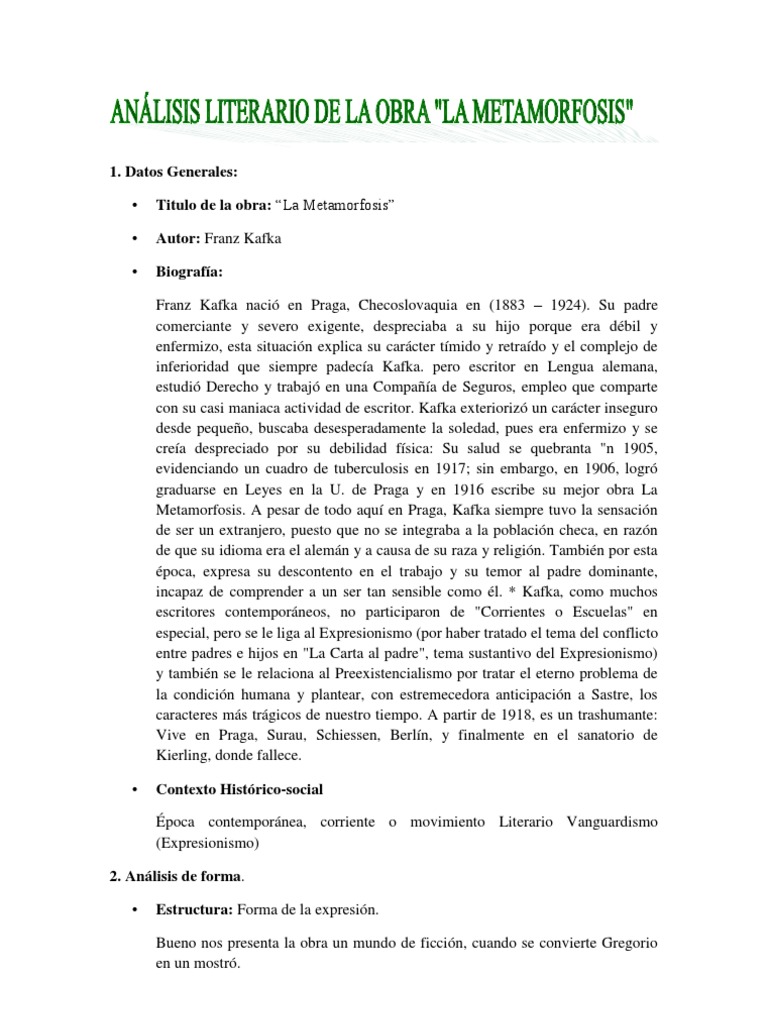 ANÁLISIS LITERARIO DE LA OBRA "LA METAMORFOSIS"

1. Datos Generales:

• Titulo de la obra: “La Metamorfosis”

• Autor: Franz Kafka

• Biografía:

Franz Kafka nació en Praga, Checoslovaquia en (1883 – 1924). Su padre comerciante y severo exigente, despreciaba a su hijo porque era débil y enfermizo, esta situación explica su carácter tímido y retraído y el complejo de inferioridad que siempre padecía Kafka. pero escritor en Lengua alemana, estudió Derecho y trabajó en una Compañía de Seguros, empleo que comparte con su casi maniaca actividad de escritor. Kafka exteriorizó un carácter inseguro desde pequeño, buscaba desesperadamente la soledad, pues era enfermizo y se creía despreciado por su debilidad física: Su salud se quebranta "n 1905, evidenciando un cuadro de tuberculosis en 1917; sin embargo, en 1906, logró graduarse en Leyes en la U. de Praga y en 1916 escribe su mejor obra La Metamorfosis. A pesar de todo aquí en Praga, Kafka siempre tuvo la sensación de ser un extranjero, puesto que no se integraba a la población checa, en razón de que su idioma era el alemán y a causa de su raza y religión. También por esta época, expresa su descontento en el trabajo y su temor al padre dominante, incapaz de comprender a un ser tan sensible como él. * Kafka, como muchos escritores contemporáneos, no participaron de "Corrientes o Escuelas" en especial, pero se le liga al Expresionismo (por haber tratado el tema del conflicto entre padres e hijos en "La Carta al padre", tema sustantivo del Expresionismo) y también se le relaciona al Preexistencialismo por tratar el eterno problema de la condición humana y plantear, con estremecedora anticipación a Sastre, los caracteres más trágicos de nuestro tiempo. A partir de 1918, es un trashumante: Vive en Praga, Surau, Schiessen, Berlín, y finalmente en el sanatorio de Kierling, donde fallece.

• Contexto Histórico-social

Época contemporánea, corriente o movimiento Literario Vanguardismo (Expresionismo)

2. Análisis de forma.

• Estructura: Forma de la expresión.

Bueno nos presenta la obra un mundo de ficción, cuando se convierte Gregorio en un mostró.